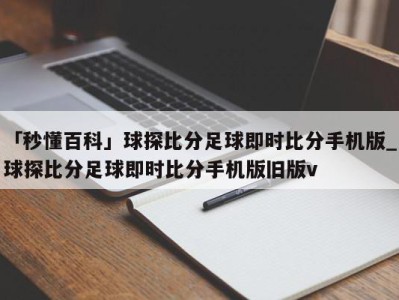 「秒懂百科」球探比分足球即时比分手机版_球探比分足球即时比分手机版旧版v